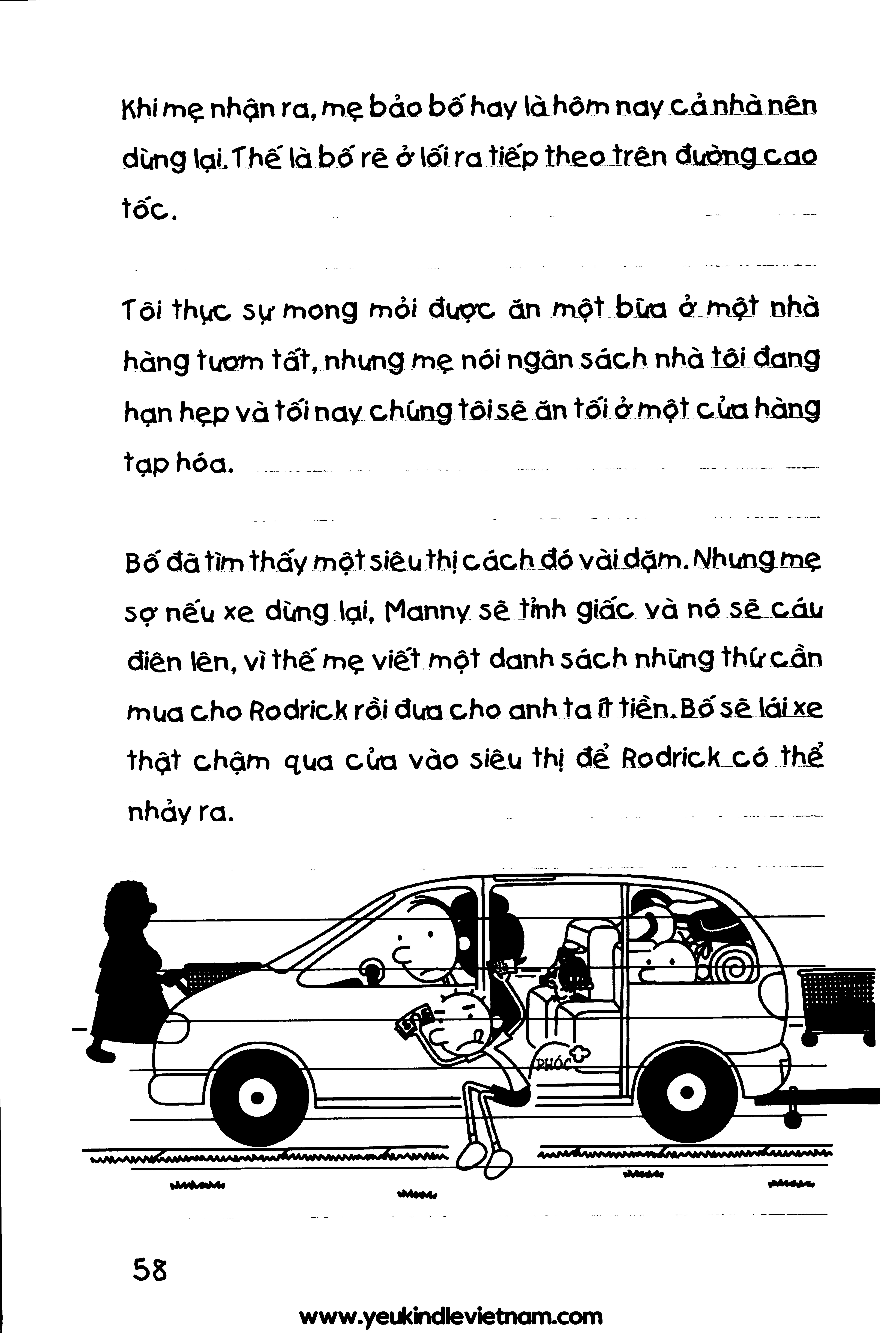 Khi mẹ nhận ra, mẹ bảo bố hay là hôm nay cả nhà nên dừng lại. Thế là bố rẽ ở lối ra tiếp theo trên đường cao tốc.

Tôi thực sự mong mỏi được ăn một bữa ở một nhà hàng tươm tất, nhưng mẹ nói ngân sách nhà tôi đang hạn hẹp và tối nay chúng tôi sẽ ăn tối ở một cửa hàng tạp hóa.

Bố đã tìm thấy một siêu thị cách đó vài dặm. Nhưng mẹ sợ nếu xe dừng lại, Manny sẽ tỉnh giấc và nó sẽ cáu điên lên, vì thế mẹ viết một danh sách những thứ cần mua cho Rodrick rồi đưa cho anh ta ít tiền. Bố sẽ lái xe thật chậm qua cửa vào siêu thị để Rodrick có thể nhảy ra.

PHÓC

58

www.yeukindlevietnam.com